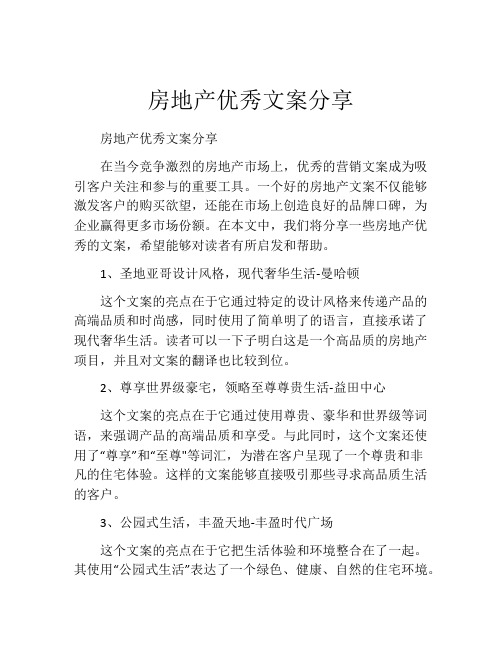 房地产优秀文案分享

房地产优秀文案分享

在当今竞争激烈的房地产市场上，优秀的营销文案成为吸引客户关注和参与的重要工具。一个好的房地产文案不仅能够激发客户的购买欲望，还能在市场上创造良好的品牌口碑，为企业赢得更多市场份额。在本文中，我们将分享一些房地产优秀的文案，希望能够对读者有所启发和帮助。

1、圣地亚哥设计风格，现代奢华生活-曼哈顿

这个文案的亮点在于它通过特定的设计风格来传递产品的高端品质和时尚感，同时使用了简单明了的语言，直接承诺了现代奢华生活。读者可以一下子明白这是一个高品质的房地产项目，并且对文案的翻译也比较到位。

2、尊享世界级豪宅，领略至尊尊贵生活-益田中心

这个文案的亮点在于它通过使用尊贵、豪华和世界级等词语，来强调产品的高端品质和享受。与此同时，这个文案还使用了“尊享”和“至尊"等词汇，为潜在客户呈现了一个尊贵和非凡的住宅体验。这样的文案能够直接吸引那些寻求高品质生活的客户。

3、公园式生活，丰盈天地-丰盈时代广场

这个文案的亮点在于它把生活体验和环境整合在了一起。其使用“公园式生活”表达了一个绿色、健康、自然的住宅环境。